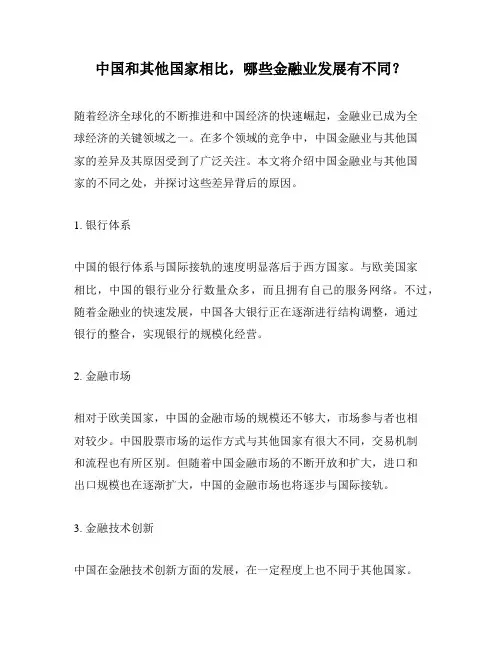 中国和其他国家相比，哪些金融业发展有不同？

随着经济全球化的不断推进和中国经济的快速崛起，金融业已成为全球经济的关键领域之一。在多个领域的竞争中，中国金融业与其他国家的差异及其原因受到了广泛关注。本文将介绍中国金融业与其他国家的不同之处，并探讨这些差异背后的原因。

1. 银行体系

中国的银行体系与国际接轨的速度明显落后于西方国家。与欧美国家相比，中国的银行业分行数量众多，而且拥有自己的服务网络。不过，随着金融业的快速发展，中国各大银行正在逐渐进行结构调整，通过银行的整合，实现银行的规模化经营。

2. 金融市场

相对于欧美国家，中国的金融市场的规模还不够大，市场参与者也相对较少。中国股票市场的运作方式与其他国家有很大不同，交易机制和流程也有所区别。但随着中国金融市场的不断开放和扩大，进口和出口规模也在逐渐扩大，中国的金融市场也将逐步与国际接轨。

3. 金融技术创新

中国在金融技术创新方面的发展，在一定程度上也不同于其他国家。